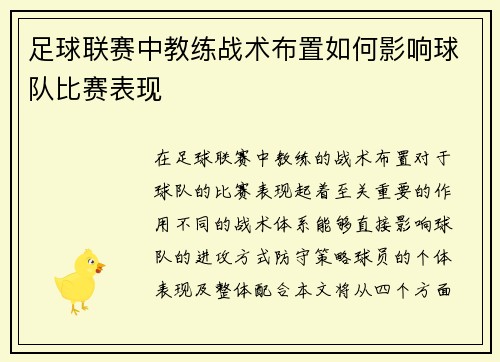 足球联赛中教练战术布置如何影响球队比赛表现

在足球联赛中教练的战术布置对于球队的比赛表现起着至关重要的作用不同的战术体系能够直接影响球队的进攻方式防守策略球员的个体表现及整体配合本文将从四个方面